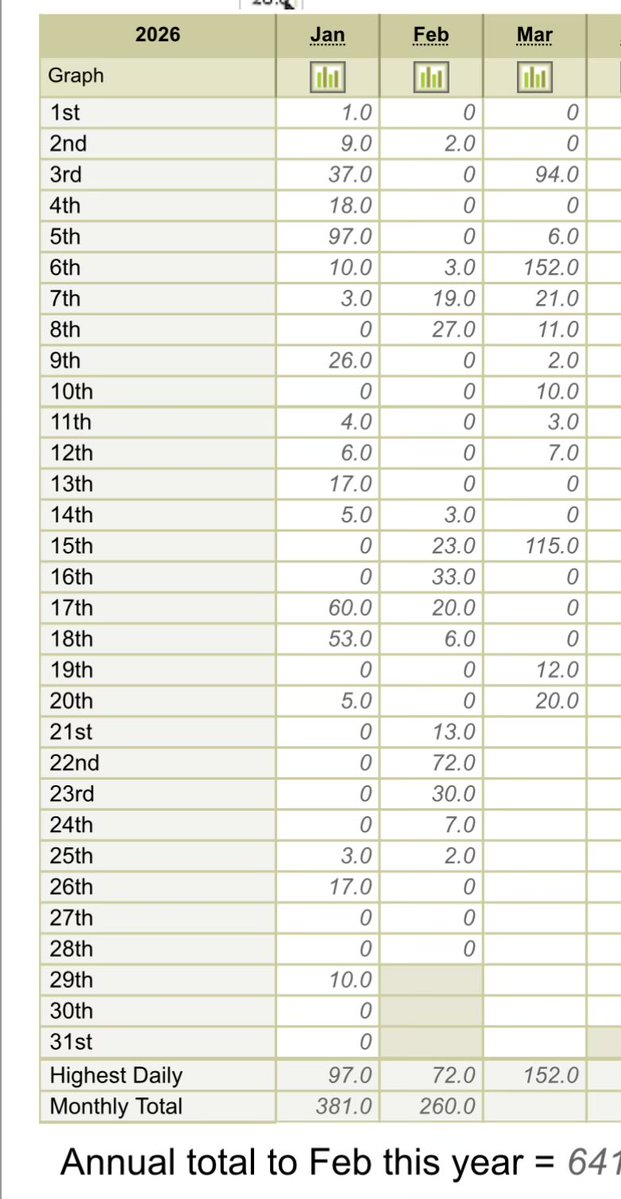 | 2026 | Jan | Feb | Mar |
|---|---|---|---|
| Graph | | | |
| 1st | 1.0 | 0 | 0 |
| 2nd | 9.0 | 2.0 | 0 |
| 3rd | 37.0 | 0 | 94.0 |
| 4th | 18.0 | 0 | 0 |
| 5th | 97.0 | 0 | 6.0 |
| 6th | 10.0 | 3.0 | 152.0 |
| 7th | 3.0 | 19.0 | 21.0 |
| 8th | 0 | 27.0 | 11.0 |
| 9th | 26.0 | 0 | 2.0 |
| 10th | 0 | 0 | 10.0 |
| 11th | 4.0 | 0 | 3.0 |
| 12th | 6.0 | 0 | 7.0 |
| 13th | 17.0 | 0 | 0 |
| 14th | 5.0 | 3.0 | 0 |
| 15th | 0 | 23.0 | 115.0 |
| 16th | 0 | 33.0 | 0 |
| 17th | 60.0 | 20.0 | 0 |
| 18th | 53.0 | 6.0 | 0 |
| 19th | 0 | 0 | 12.0 |
| 20th | 5.0 | 0 | 20.0 |
| 21st | 0 | 13.0 | |
| 22nd | 0 | 72.0 | |
| 23rd | 0 | 30.0 | |
| 24th | 0 | 7.0 | |
| 25th | 3.0 | 2.0 | |
| 26th | 17.0 | 0 | |
| 27th | 0 | 0 | |
| 28th | 0 | 0 | |
| 29th | 10.0 | | |
| 30th | 0 | | |
| 31st | 0 | | |
| Highest Daily | 97.0 | 72.0 | 152.0 |
| Monthly Total | 381.0 | 260.0 | |

Annual total to Feb this year = 641